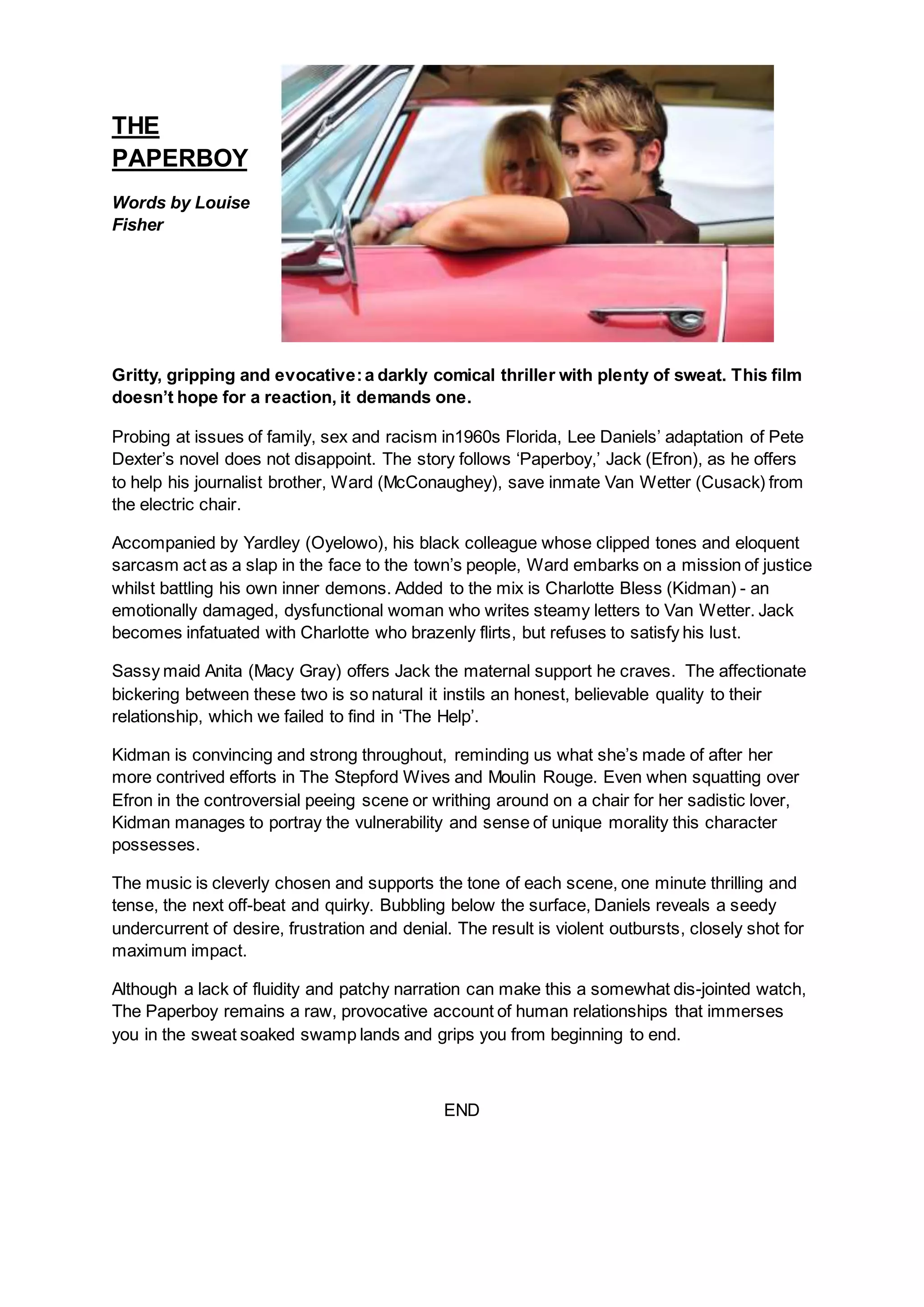 THE PAPERBOY

Words by Louise Fisher

Gritty, gripping and evocative: a darkly comical thriller with plenty of sweat. This film doesn't hope for a reaction, it demands one.

Probing at issues of family, sex and racism in1960s Florida, Lee Daniels' adaptation of Pete Dexter's novel does not disappoint. The story follows 'Paperboy,' Jack (Efron), as he offers to help his journalist brother, Ward (McConaughey), save inmate Van Wetter (Cusack) from the electric chair.

Accompanied by Yardley (Oyelowo), his black colleague whose clipped tones and eloquent sarcasm act as a slap in the face to the town's people, Ward embarks on a mission of justice whilst battling his own inner demons. Added to the mix is Charlotte Bless (Kidman) - an emotionally damaged, dysfunctional woman who writes steamy letters to Van Wetter. Jack becomes infatuated with Charlotte who brazenly flirts, but refuses to satisfy his lust.

Sassy maid Anita (Macy Gray) offers Jack the maternal support he craves. The affectionate bickering between these two is so natural it instils an honest, believable quality to their relationship, which we failed to find in 'The Help'.

Kidman is convincing and strong throughout, reminding us what she's made of after her more contrived efforts in The Stepford Wives and Moulin Rouge. Even when squatting over Efron in the controversial peeing scene or writhing around on a chair for her sadistic lover, Kidman manages to portray the vulnerability and sense of unique morality this character possesses.

The music is cleverly chosen and supports the tone of each scene, one minute thrilling and tense, the next off-beat and quirky. Bubbling below the surface, Daniels reveals a seedy undercurrent of desire, frustration and denial. The result is violent outbursts, closely shot for maximum impact.

Although a lack of fluidity and patchy narration can make this a somewhat dis-jointed watch, The Paperboy remains a raw, provocative account of human relationships that immerses you in the sweat soaked swamp lands and grips you from beginning to end.

END